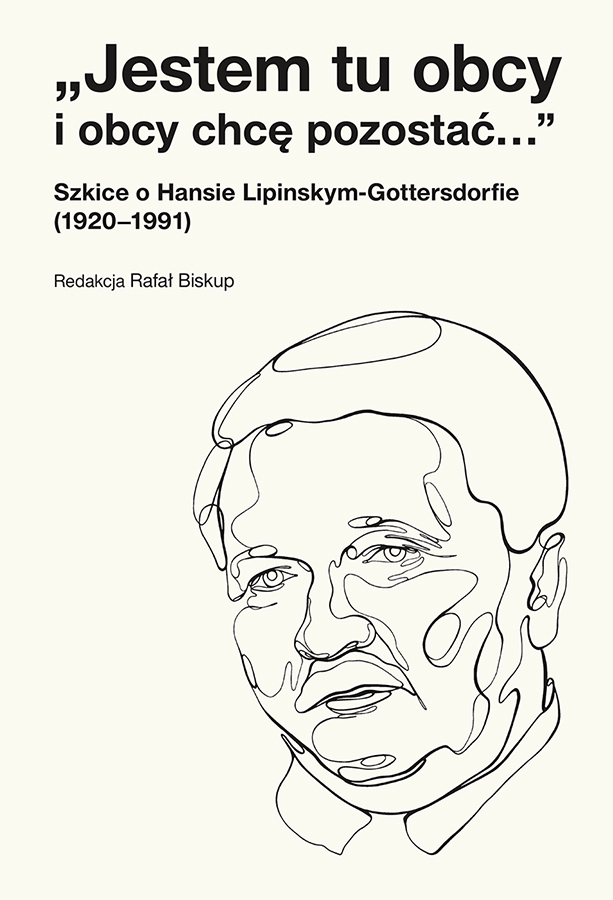 „Jestem tu obcy i obcy chcę pozostać…”

Szkice o Hansie Lipinskym-Gottersdorfie (1920–1991)

Redakcja Rafał Biskup